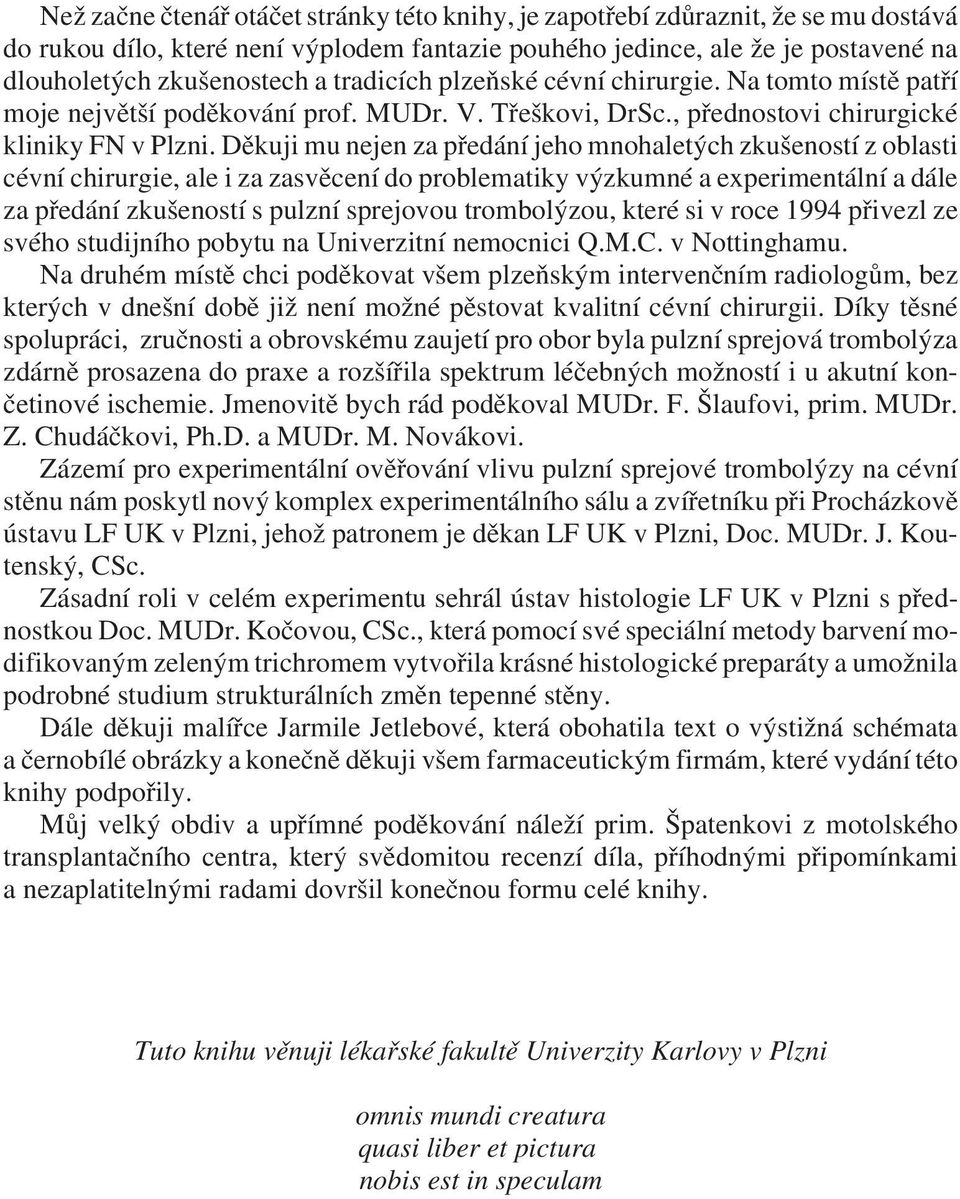 Než začne čtenář otáčet stránky této knihy, je zapotřebí zdůraznit, že se mu dostává do rukou dílo, které není výplodem fantazie pouhého jedince, ale že je postavené na dlouholetých zkušenostech a tradicích plzeňské cévní chirurgie. Na tomto místě patří moje největší poděkování prof. MUDr. V. Třeškovi, DrSc., přednostovi chirurgické kliniky FN v Plzni. Děkuji mu nejen za předání jeho mnohaletých zkušeností z oblasti cévní chirurgie, ale i za zasvěcení do problematiky výzkumné a experimentální a dále za předání zkušeností s pulzní sprejovou trombolýzou, které si v roce 1994 přivezl ze svého studijního pobytu na Univerzitní nemocnici Q.M.C. v Nottinghamu.

Na druhém místě chci poděkovat všem plzeňským intervenčním radiologům, bez kterých v dnešní době již není možné pěstovat kvalitní cévní chirurgii. Díky těsné spolupráci, zručnosti a obrovskému zaujetí pro obor byla pulzní sprejová trombolýza zdárně prosazena do praxe a rozšířila spektrum léčebných možností i u akutní končetinové ischemie. Jmenovitě bych rád poděkoval MUDr. F. Šlaufovi, prim. MUDr. Z. Chudáčkovi, Ph.D. a MUDr. M. Novákovi.

Zázemí pro experimentální ověřování vlivu pulzní sprejové trombolýzy na cévní stěnu nám poskytl nový komplex experimentálního sálu a zvířetníku při Procházkově ústavu LF UK v Plzni, jehož patronem je děkan LF UK v Plzni, Doc. MUDr. J. Koutenský, CSc.

Zásadní roli v celém experimentu sehrál ústav histologie LF UK v Plzni s přednostkou Doc. MUDr. Kočovou, CSc., která pomocí své speciální metody barvení modifikovaným zeleným trichromem vytvořila krásné histologické preparáty a umožnila podrobné studium strukturálních změn tepenné stěny.

Dále děkuji malířce Jarmile Jetlebové, která obohatila text o výstižná schémata a černobílé obrázky a konečně děkuji všem farmaceutickým firmám, které vydání této knihy podpořily.

Můj velký obdiv a upřímné poděkování náleží prim. Špatenkovi z motolského transplantačního centra, který svědomitou recenzí díla, příhodnými připomínkami a nezaplatitelnými radami dovršil konečnou formu celé knihy.

Tuto knihu věnuji lékařské fakultě Univerzity Karlovy v Plzni

omnis mundi creatura
quasi liber et pictura
nobis est in speculam